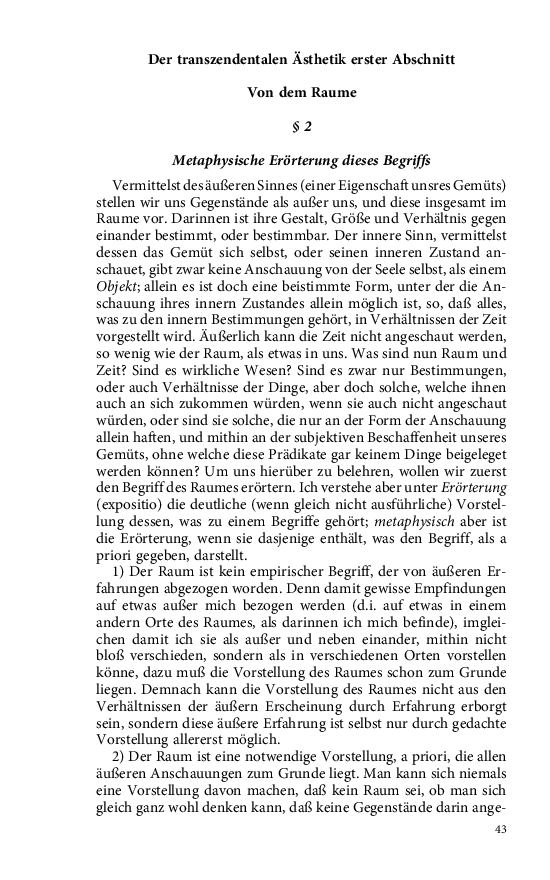 Der transzendentalen Ästhetik erster Abschnitt

Von dem Raume

§ 2

Metaphysische Erörterung dieses Begriffs

Vermittelst des äußeren Sinnes (einer Eigenschaft unsres Gemüts) stellen wir uns Gegenstände als außer uns, und diese insgesamt im Raume vor. Darinnen ist ihre Gestalt, Größe und Verhältnis gegen einander bestimmt, oder bestimmbar. Der innere Sinn, vermittelst dessen das Gemüt sich selbst, oder seinen inneren Zustand anschauet, gibt zwar keine Anschauung von der Seele selbst, als einem Objekt; allein es ist doch eine beistimmte Form, unter der die Anschauung ihres innern Zustandes allein möglich ist, so, daß alles, was zu den innern Bestimmungen gehört, in Verhältnissen der Zeit vorgestellt wird. Äußerlich kann die Zeit nicht angeschaut werden, so wenig wie der Raum, als etwas in uns. Was sind nun Raum und Zeit? Sind es wirkliche Wesen? Sind es zwar nur Bestimmungen, oder auch Verhältnisse der Dinge, aber doch solche, welche ihnen auch an sich zukommen würden, wenn sie auch nicht angeschaut würden, oder sind sie solche, die nur an der Form der Anschauung allein haften, und mithin an der subjektiven Beschaffenheit unseres Gemüts, ohne welche diese Prädikate gar keinem Dinge beigeleget werden können? Um uns hierüber zu belehren, wollen wir zuerst den Begriff des Raumes erörtern. Ich verstehe aber unter Erörterung (expositio) die deutliche (wenn gleich nicht ausführliche) Vorstellung dessen, was zu einem Begriffe gehört; metaphysisch aber ist die Erörterung, wenn sie dasjenige enthält, was den Begriff, als a priori gegeben, darstellt.

1) Der Raum ist kein empirischer Begriff, der von äußeren Erfahrungen abgezogen worden. Denn damit gewisse Empfindungen auf etwas außer mich bezogen werden (d.i. auf etwas in einem andern Orte des Raumes, als darinnen ich mich befinde), imgleichen damit ich sie als außer und neben einander, mithin nicht bloß verschieden, sondern als in verschiedenen Orten vorstellen könne, dazu muß die Vorstellung des Raumes schon zum Grunde liegen. Demnach kann die Vorstellung des Raumes nicht aus den Verhältnissen der äußern Erscheinung durch Erfahrung erborgt sein, sondern diese äußere Erfahrung ist selbst nur durch gedachte Vorstellung allererst möglich.

2) Der Raum ist eine notwendige Vorstellung, a priori, die allen äußeren Anschauungen zum Grunde liegt. Man kann sich niemals eine Vorstellung davon machen, daß kein Raum sei, ob man sich gleich ganz wohl denken kann, daß keine Gegenstände darin ange-

43